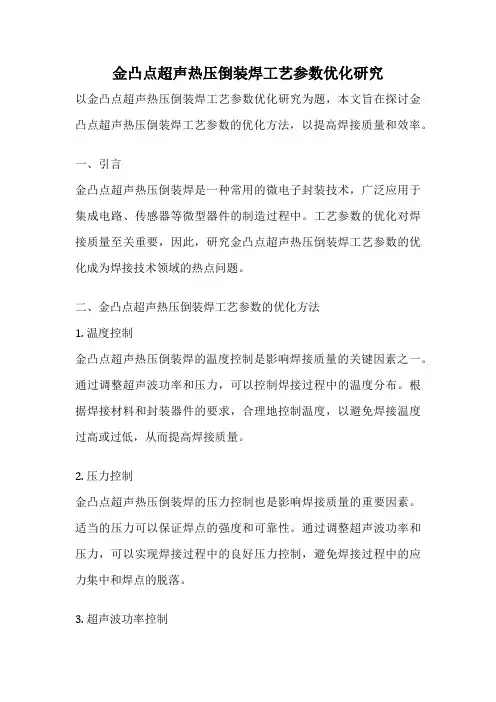 金凸点超声热压倒装焊工艺参数优化研究

以金凸点超声热压倒装焊工艺参数优化研究为题，本文旨在探讨金凸点超声热压倒装焊工艺参数的优化方法，以提高焊接质量和效率。

一、引言

金凸点超声热压倒装焊是一种常用的微电子封装技术，广泛应用于集成电路、传感器等微型器件的制造过程中。工艺参数的优化对焊接质量至关重要，因此，研究金凸点超声热压倒装焊工艺参数的优化成为焊接技术领域的热点问题。

二、金凸点超声热压倒装焊工艺参数的优化方法

1. 温度控制

金凸点超声热压倒装焊的温度控制是影响焊接质量的关键因素之一。通过调整超声波功率和压力，可以控制焊接过程中的温度分布。根据焊接材料和封装器件的要求，合理地控制温度，以避免焊接温度过高或过低，从而提高焊接质量。

2. 压力控制

金凸点超声热压倒装焊的压力控制也是影响焊接质量的重要因素。适当的压力可以保证焊点的强度和可靠性。通过调整超声波功率和压力，可以实现焊接过程中的良好压力控制，避免焊接过程中的应力集中和焊点的脱落。

3. 超声波功率控制